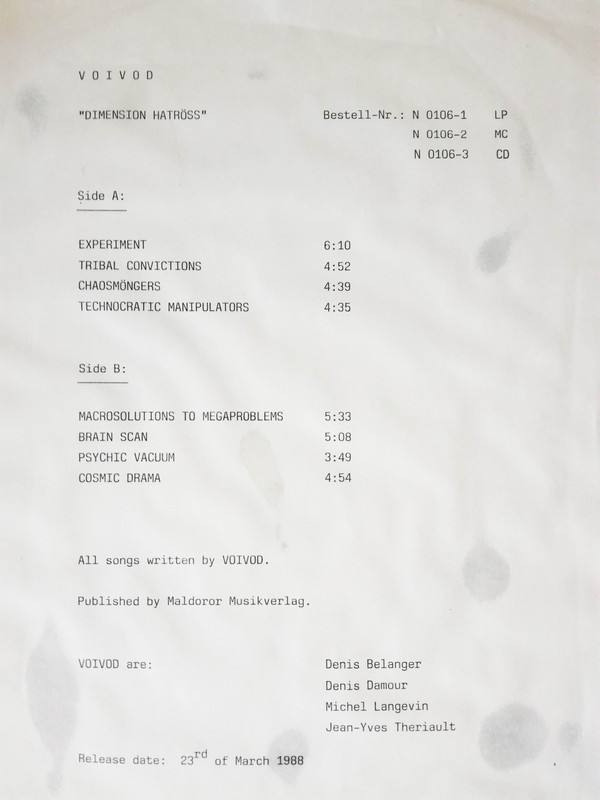 V O I V O D

"DIMENSION HATRÖSS"

Bestell-Nr.: N 0106-1 LP
N 0106-2 MC
N 0106-3 CD

Side A:

| | |
|---|---|
| EXPERIMENT | 6:10 |
| TRIBAL CONVICTIONS | 4:52 |
| CHAOSMÖNGERS | 4:39 |
| TECHNOCRATIC MANIPULATORS | 4:35 |

Side B:

| | |
|---|---|
| MACROSOLUTIONS TO MEGAPROBLEMS | 5:33 |
| BRAIN SCAN | 5:08 |
| PSYCHIC VACUUM | 3:49 |
| COSMIC DRAMA | 4:54 |

All songs written by VOIVOD.

Published by Maldoror Musikverlag.

VOIVOD are:

Denis Belanger
Denis Damour
Michel Langevin
Jean-Yves Theriault

Release date: 23$^{rd}$ of March 1988